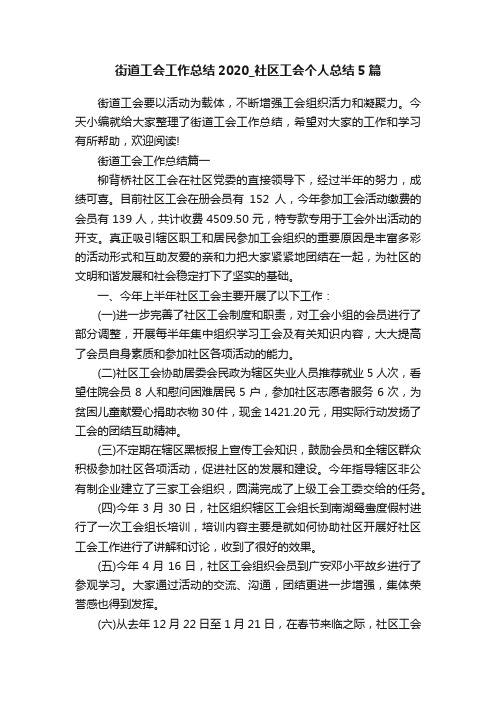 街道工会工作总结 2020_社区工会个人总结 5 篇

街道工会要以活动为载体，不断增强工会组织活力和凝聚力。今天小编就给大家整理了街道工会工作总结，希望对大家的工作和学习有所帮助，欢迎阅读!

街道工会工作总结篇一

柳背桥社区工会在社区党委的直接领导下，经过半年的努力，成绩可喜。目前社区工会在册会员有 152 人，今年参加工会活动缴费的会员有 139 人，共计收费 4509.50 元，特专款专用于工会外出活动的开支。真正吸引辖区职工和居民参加工会组织的重要原因是丰富多彩的活动形式和互助友爱的亲和力把大家紧紧地团结在一起，为社区的文明和谐发展和社会稳定打下了坚实的基础。

一、今年上半年社区工会主要开展了以下工作：

(一)进一步完善了社区工会制度和职责，对工会小组的会员进行了部分调整，开展每半年集中组织学习工会及有关知识内容，大大提高了会员自身素质和参加社区各项活动的能力。

(二)社区工会协助居委会民政为辖区失业人员推荐就业 5 人次，看望住院会员 8 人和慰问困难居民 5 户，参加社区志愿者服务 6 次，为贫困儿童献爱心捐助衣物 30 件，现金 1421.20 元，用实际行动发扬了工会的团结互助精神。

(三)不定期在辖区黑板报上宣传工会知识，鼓励会员和全辖区群众积极参加社区各项活动，促进社区的发展和建设。今年指导辖区非公有制企业建立了三家工会组织，圆满完成了上级工会工委交给的任务。

(四)今年 3 月 30 日，社区组织辖区工会组长到南湖鸳鸯度假村进行了一次工会组长培训，培训内容主要是就如何协助社区开展好社区工会工作进行了讲解和讨论，收到了很好的效果。

(五)今年 4 月 16 日，社区工会组织会员到广安邓小平故乡进行了参观学习。大家通过活动的交流、沟通，团结更进一步增强，集体荣誉感也得到发挥。

(六)从去年 12 月 22 日至 1 月 21 日，在春节来临之际，社区工会